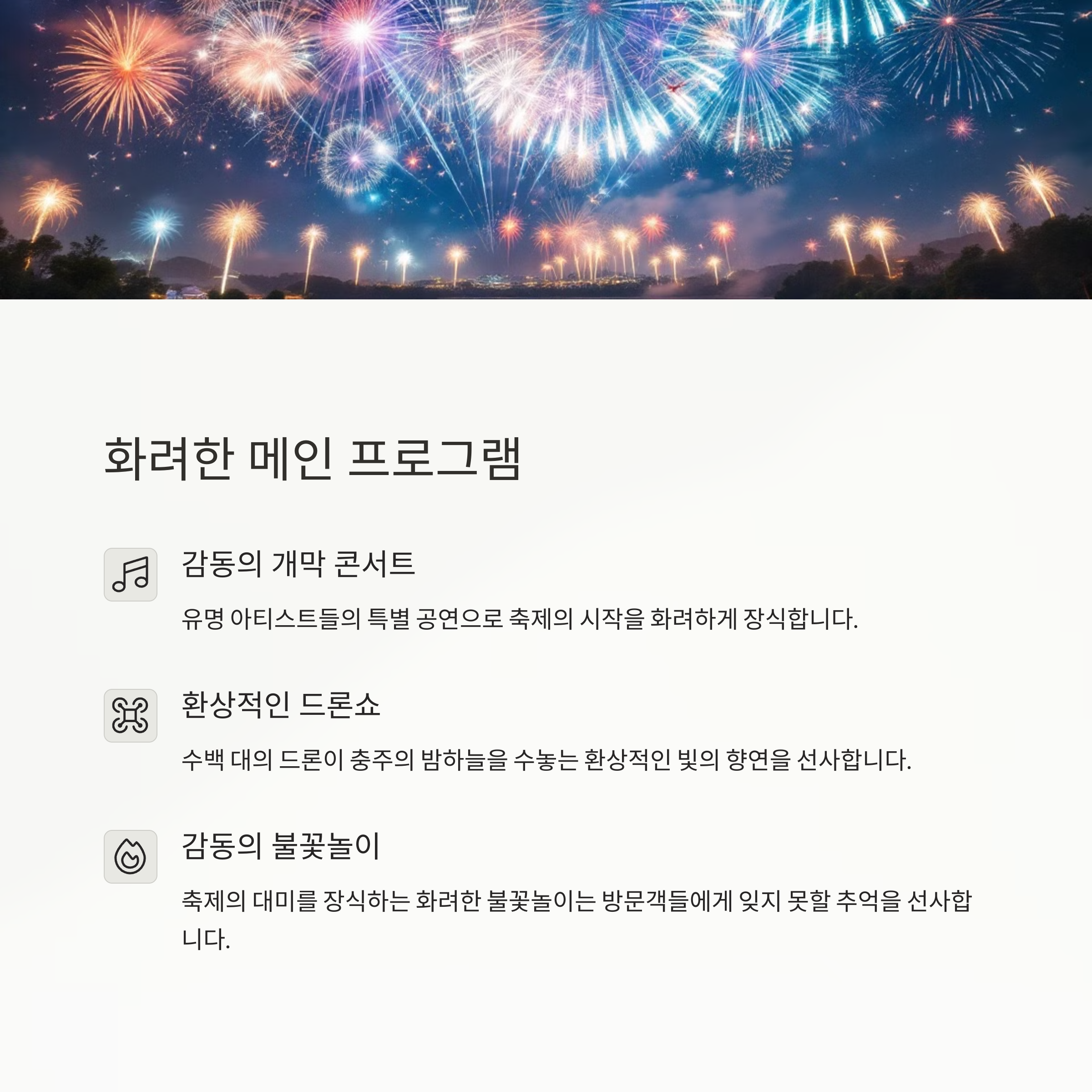 화려한 메인 프로그램

감동의 개막 콘서트

유명 아티스트들의 특별 공연으로 축제의 시작을 화려하게 장식합니다.

환상적인 드론쇼

수백 대의 드론이 충주의 밤하늘을 수놓는 환상적인 빛의 향연을 선사합니다.

감동의 불꽃놀이

축제의 대미를 장식하는 화려한 불꽃놀이는 방문객들에게 잊지 못할 추억을 선사합니다.